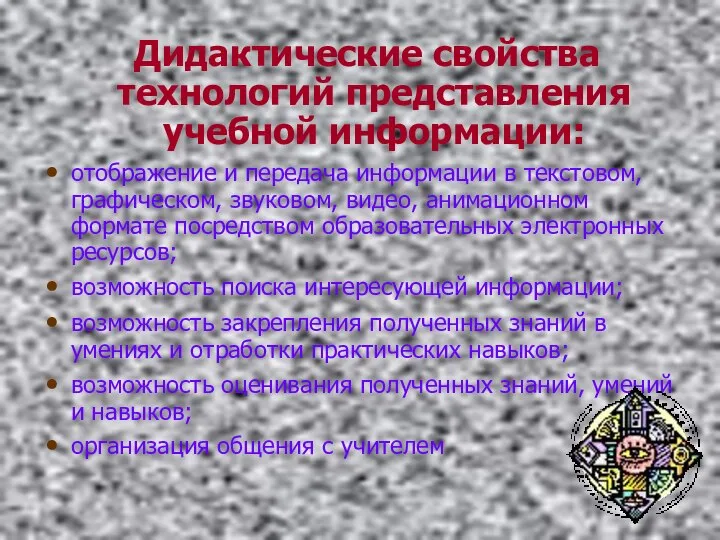 Дидактические свойства технологий представления учебной информации:

• отображение и передача информации в текстовом, графическом, звуковом, видео, анимационном формате посредством образовательных электронных ресурсов;
• возможность поиска интересующей информации;
• возможность закрепления полученных знаний в умениях и отработки практических навыков;
• возможность оценивания полученных знаний, умений и навыков;
• организация общения с учителем